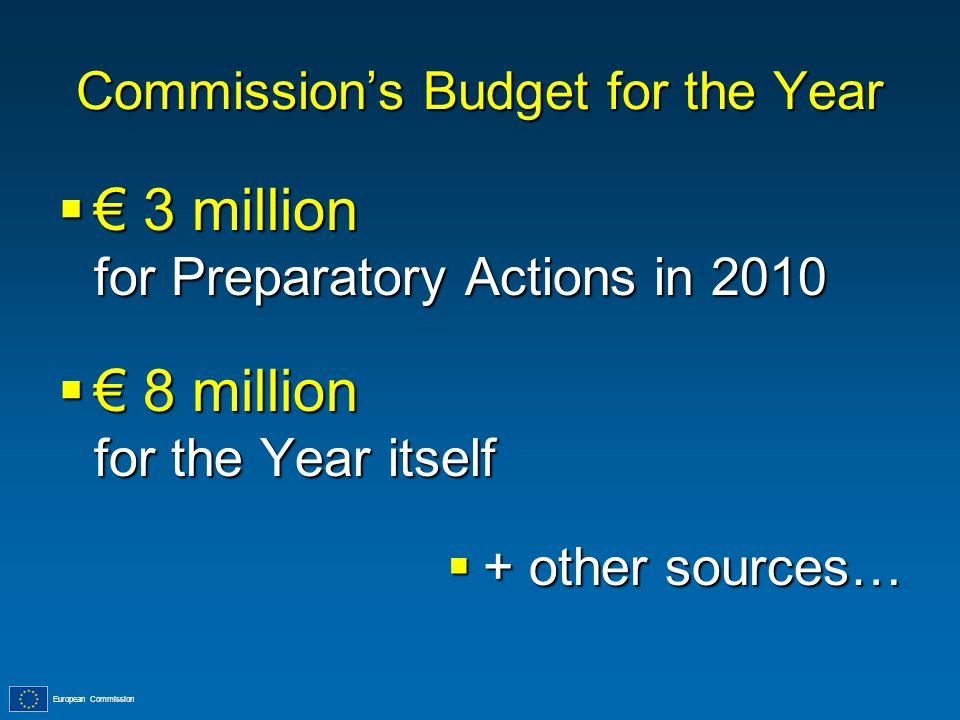 Commission's Budget for the Year

▪ € 3 million
for Preparatory Actions in 2010

▪ € 8 million
for the Year itself

▪ + other sources…

European Commission